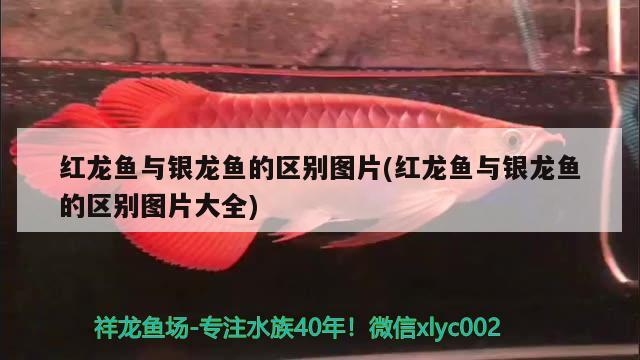 红龙鱼与银龙鱼的区别图片(红龙鱼与银龙鱼的区别图片大全)

祥龙鱼场-专注水族40年！微信xlyc002